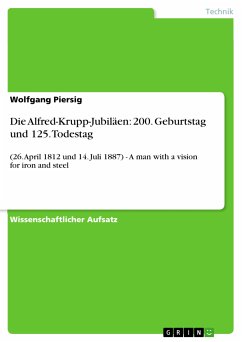 Technik

Wolfgang Piersig

Die Alfred-Krupp-Jubiläen: 200. Geburtstag und 125. Todestag

(26. April 1812 und 14. Juli 1887) - A man with a vision for iron and steel

Wissenschaftlicher Aufsatz

GRIN